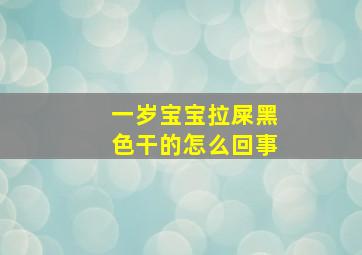 一岁宝宝拉屎黑色干的怎么回事